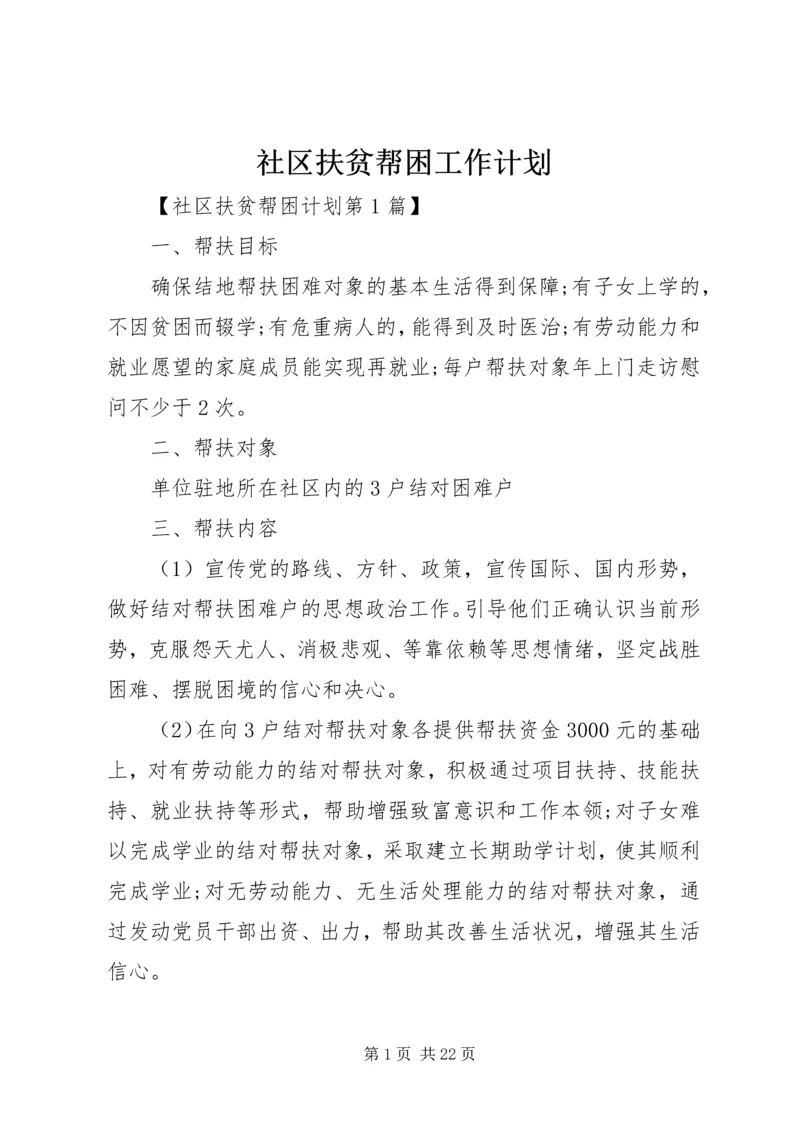 社区扶贫帮困工作计划

【社区扶贫帮困计划第1篇】

一、帮扶目标

确保结地帮扶困难对象的基本生活得到保障;有子女上学的，不因贫困而辍学;有危重病人的，能得到及时医治;有劳动能力和就业愿望的家庭成员能实现再就业;每户帮扶对象年上门走访慰问不少于2次。

二、帮扶对象

单位驻地所在社区内的3户结对困难户

三、帮扶内容

（1）宣传党的路线、方针、政策，宣传国际、国内形势，做好结对帮扶困难户的思想政治工作。引导他们正确认识当前形势，克服怨天尤人、消极悲观、等靠依赖等思想情绪，坚定战胜困难、摆脱困境的信心和决心。

（2）在向3户结对帮扶对象各提供帮扶资金3000元的基础上，对有劳动能力的结对帮扶对象，积极通过项目扶持、技能扶持、就业扶持等形式，帮助增强致富意识和工作本领;对子女难以完成学业的结对帮扶对象，采取建立长期助学计划，使其顺利完成学业;对无劳动能力、无生活处理能力的结对帮扶对象，通过发动党员干部出资、出力，帮助其改善生活状况，增强其生活信心。

第1页 共22页